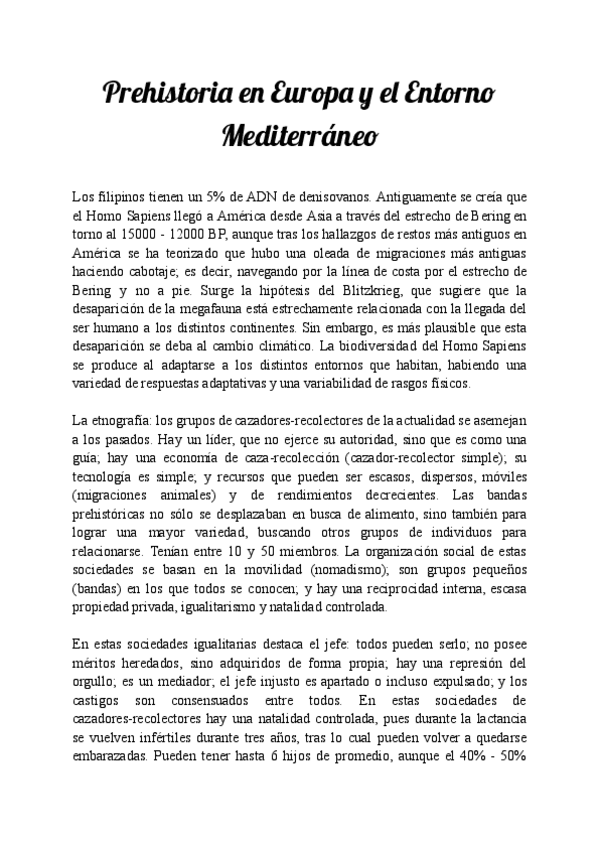 Prehistoria en Europa y el Entorno Mediterráneo

Los filipinos tienen un 5% de ADN de denisovanos. Antiguamente se creía que el Homo Sapiens llegó a América desde Asia a través del estrecho de Bering en torno al 15000 - 12000 BP, aunque tras los hallazgos de restos más antiguos en América se ha teorizado que hubo una oleada de migraciones más antiguas haciendo cabotaje; es decir, navegando por la línea de costa por el estrecho de Bering y no a pie. Surge la hipótesis del Blitzkrieg, que sugiere que la desaparición de la megafauna está estrechamente relacionada con la llegada del ser humano a los distintos continentes. Sin embargo, es más plausible que esta desaparición se deba al cambio climático. La biodiversidad del Homo Sapiens se produce al adaptarse a los distintos entornos que habitan, habiendo una variedad de respuestas adaptativas y una variabilidad de rasgos físicos.

La etnografía: los grupos de cazadores-recolectores de la actualidad se asemejan a los pasados. Hay un líder, que no ejerce su autoridad, sino que es como una guía; hay una economía de caza-recolección (cazador-recolector simple); su tecnología es simple; y recursos que pueden ser escasos, dispersos, móviles (migraciones animales) y de rendimientos decrecientes. Las bandas prehistóricas no sólo se desplazaban en busca de alimento, sino también para lograr una mayor variedad, buscando otros grupos de individuos para relacionarse. Tenían entre 10 y 50 miembros. La organización social de estas sociedades se basan en la movilidad (nomadismo); son grupos pequeños (bandas) en los que todos se conocen; y hay una reciprocidad interna, escasa propiedad privada, igualitarismo y natalidad controlada.

En estas sociedades igualitarias destaca el jefe: todos pueden serlo; no posee méritos heredados, sino adquiridos de forma propia; hay una represión del orgullo; es un mediador; el jefe injusto es apartado o incluso expulsado; y los castigos son consensuados entre todos. En estas sociedades de cazadores-recolectores hay una natalidad controlada, pues durante la lactancia se vuelven infértiles durante tres años, tras lo cual pueden volver a quedarse embarazadas. Pueden tener hasta 6 hijos de promedio, aunque el 40% - 50%